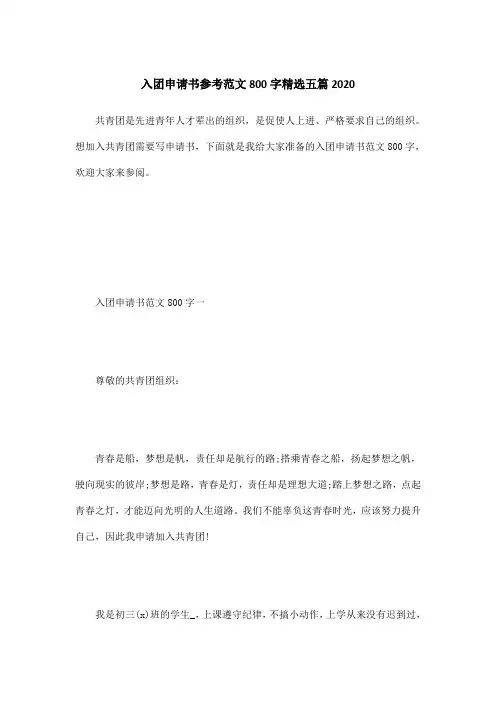 入团申请书参考范文800字精选五篇2020

共青团是先进青年人才辈出的组织，是促使人上进、严格要求自己的组织。想加入共青团需要写申请书，下面就是我给大家准备的入团申请书范文800字，欢迎大家来参阅。

入团申请书范文800字一

尊敬的共青团组织：

青春是船，梦想是帆，责任却是航行的路;搭乘青春之船，扬起梦想之帆，驶向现实的彼岸;梦想是路，青春是灯，责任却是理想大道;踏上梦想之路，点起青春之灯，才能迈向光明的人生道路。我们不能辜负这青春时光，应该努力提升自己，因此我申请加入共青团!

我是初三(x)班的学生_，上课遵守纪律，不搞小动作，上学从来没有迟到过，